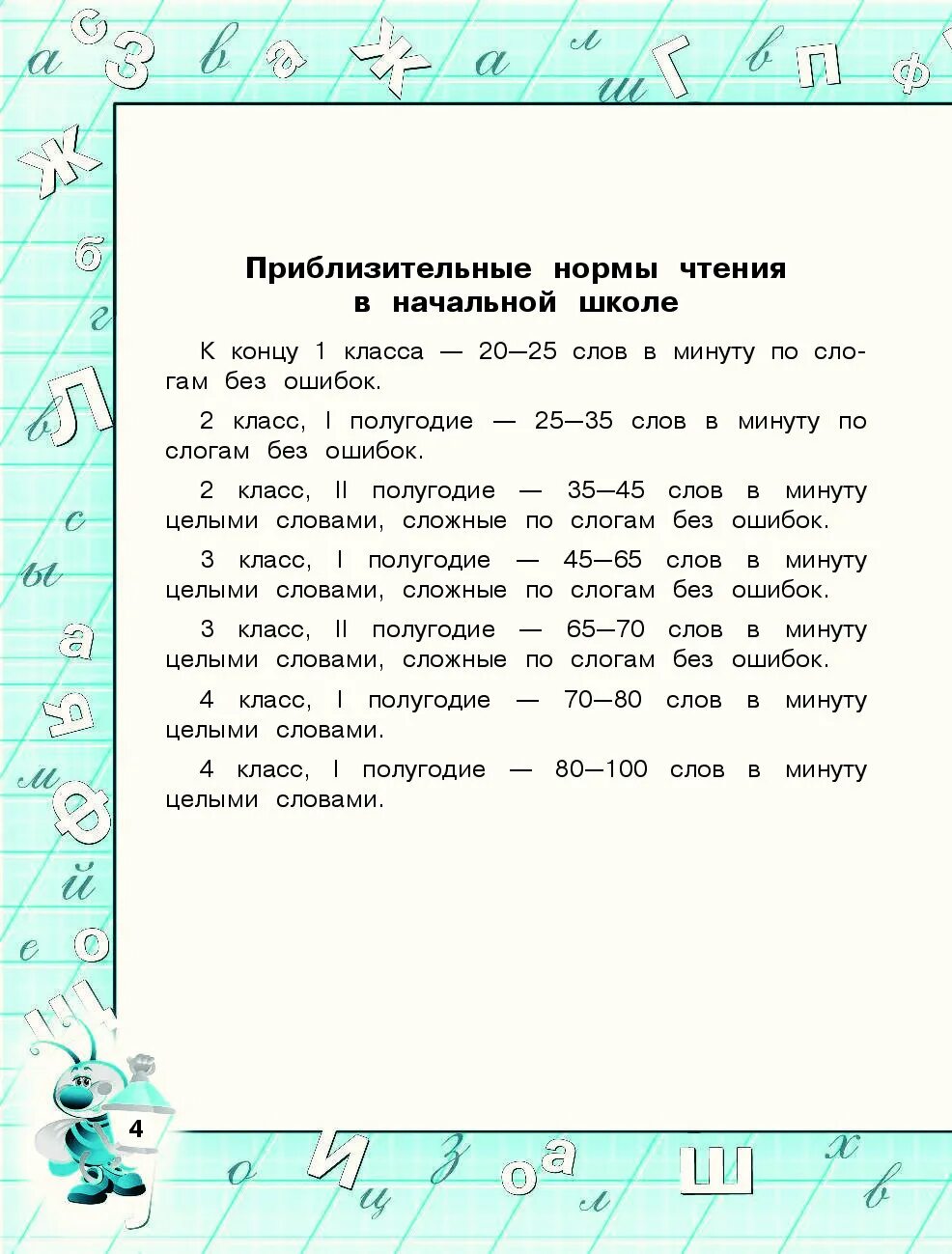 Приблизительные нормы чтения в начальной школе

К концу 1 класса — 20—25 слов в минуту по слогам без ошибок.

2 класс, I полугодие — 25—35 слов в минуту по слогам без ошибок.

2 класс, II полугодие — 35—45 слов в минуту целыми словами, сложные по слогам без ошибок.

3 класс, I полугодие — 45—65 слов в минуту целыми словами, сложные по слогам без ошибок.

3 класс, II полугодие — 65—70 слов в минуту целыми словами, сложные по слогам без ошибок.

4 класс, I полугодие — 70—80 слов в минуту целыми словами.

4 класс, I полугодие — 80—100 слов в минуту целыми словами.

4